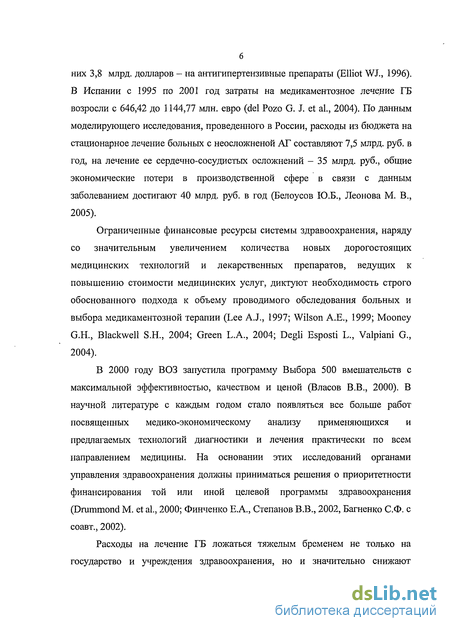 6

них 3,8 млрд. долларов – на антигипертензивные препараты (Elliot WJ., 1996). В Испании с 1995 по 2001 год затраты на медикаментозное лечение ГБ возросли с 646,42 до 1144,77 млн. евро (del Pozo G. J. et al., 2004). По данным моделирующего исследования, проведенного в России, расходы из бюджета на стационарное лечение больных с неосложненой АГ составляют 7,5 млрд. руб. в год, на лечение ее сердечно-сосудистых осложнений – 35 млрд. руб., общие экономические потери в производственной сфере в связи с данным заболеванием достигают 40 млрд. руб. в год (Белоусов Ю.Б., Леонова М. В., 2005).

Ограниченные финансовые ресурсы системы здравоохранения, наряду со значительным увеличением количества новых дорогостоящих медицинских технологий и лекарственных препаратов, ведущих к повышению стоимости медицинских услуг, диктуют необходимость строго обоснованного подхода к объему проводимого обследования больных и выбора медикаментозной терапии (Lee A.J., 1997; Wilson A.E., 1999; Mooney G.H., Blackwell S.H., 2004; Green L.A., 2004; Degli Esposti L., Valpiani G., 2004).

В 2000 году ВОЗ запустила программу Выбора 500 вмешательств с максимальной эффективностью, качеством и ценой (Власов В.В., 2000). В научной литературе с каждым годом стало появляться все больше работ посвященных медико-экономическому анализу применяющихся и предлагаемых технологий диагностики и лечения практически по всем направлением медицины. На основании этих исследований органами управления здравоохранения должны приниматься решения о приоритетности финансирования той или иной целевой программы здравоохранения (Drummond M. et al., 2000; Финченко Е.А., Степанов В.В., 2002, Багненко С.Ф. с соавт., 2002).

Расходы на лечение ГБ ложаться тяжелым бременем не только на государство и учреждения здравоохранения, но и значительно снижают

dsLib.net
библиотека диссертаций